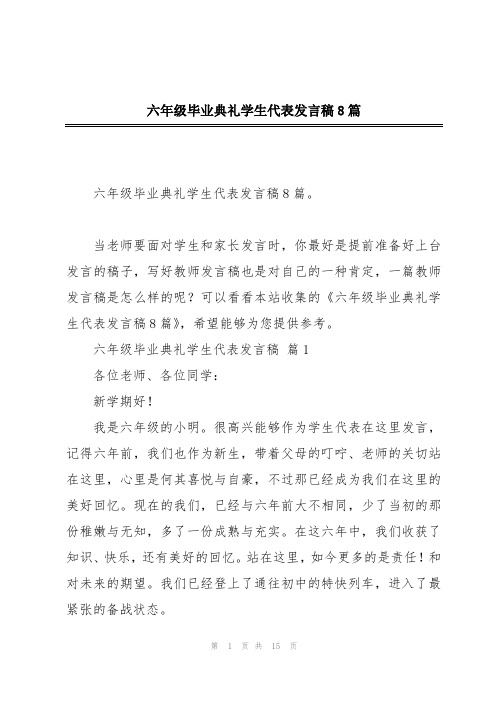 六年级毕业典礼学生代表发言稿8篇

六年级毕业典礼学生代表发言稿8篇。

当老师要面对学生和家长发言时，你最好是提前准备好上台发言的稿子，写好教师发言稿也是对自己的一种肯定，一篇教师发言稿是怎么样的呢？可以看看本站收集的《六年级毕业典礼学生代表发言稿8篇》，希望能够为您提供参考。

六年级毕业典礼学生代表发言稿 篇1

各位老师、各位同学：

新学期好！

我是六年级的小明。很高兴能够作为学生代表在这里发言，记得六年前，我们也作为新生，带着父母的叮咛、老师的关切站在这里，心里是何其喜悦与自豪，不过那已经成为我们在这里的美好回忆。现在的我们，已经与六年前大不相同，少了当初的那份稚嫩与无知，多了一份成熟与充实。在这六年中，我们收获了知识、快乐，还有美好的回忆。站在这里，如今更多的是责任！和对未来的期望。我们已经登上了通往初中的特快列车，进入了最紧张的备战状态。

第 1 页 共 15 页